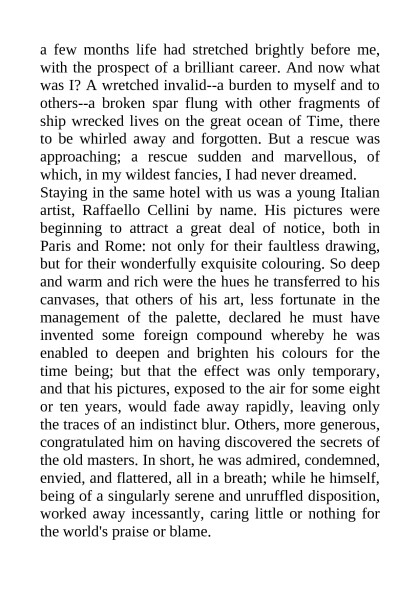 a few months life had stretched brightly before me, with the prospect of a brilliant career. And now what was I? A wretched invalid--a burden to myself and to others--a broken spar flung with other fragments of ship wrecked lives on the great ocean of Time, there to be whirled away and forgotten. But a rescue was approaching; a rescue sudden and marvellous, of which, in my wildest fancies, I had never dreamed.
Staying in the same hotel with us was a young Italian artist, Raffaello Cellini by name. His pictures were beginning to attract a great deal of notice, both in Paris and Rome: not only for their faultless drawing, but for their wonderfully exquisite colouring. So deep and warm and rich were the hues he transferred to his canvases, that others of his art, less fortunate in the management of the palette, declared he must have invented some foreign compound whereby he was enabled to deepen and brighten his colours for the time being; but that the effect was only temporary, and that his pictures, exposed to the air for some eight or ten years, would fade away rapidly, leaving only the traces of an indistinct blur. Others, more generous, congratulated him on having discovered the secrets of the old masters. In short, he was admired, condemned, envied, and flattered, all in a breath; while he himself, being of a singularly serene and unruffled disposition, worked away incessantly, caring little or nothing for the world's praise or blame.